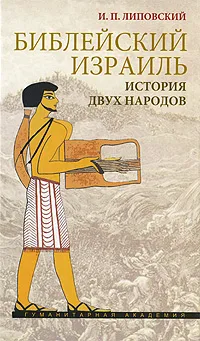 И. П. ЛИПОВСКИЙ

БИБЛЕЙСКИЙ ИЗРАИЛЬ

ИСТОРИЯ ДВУХ НАРОДОВ

ГУМАНИТАРНАЯ АКАДЕМИЯ